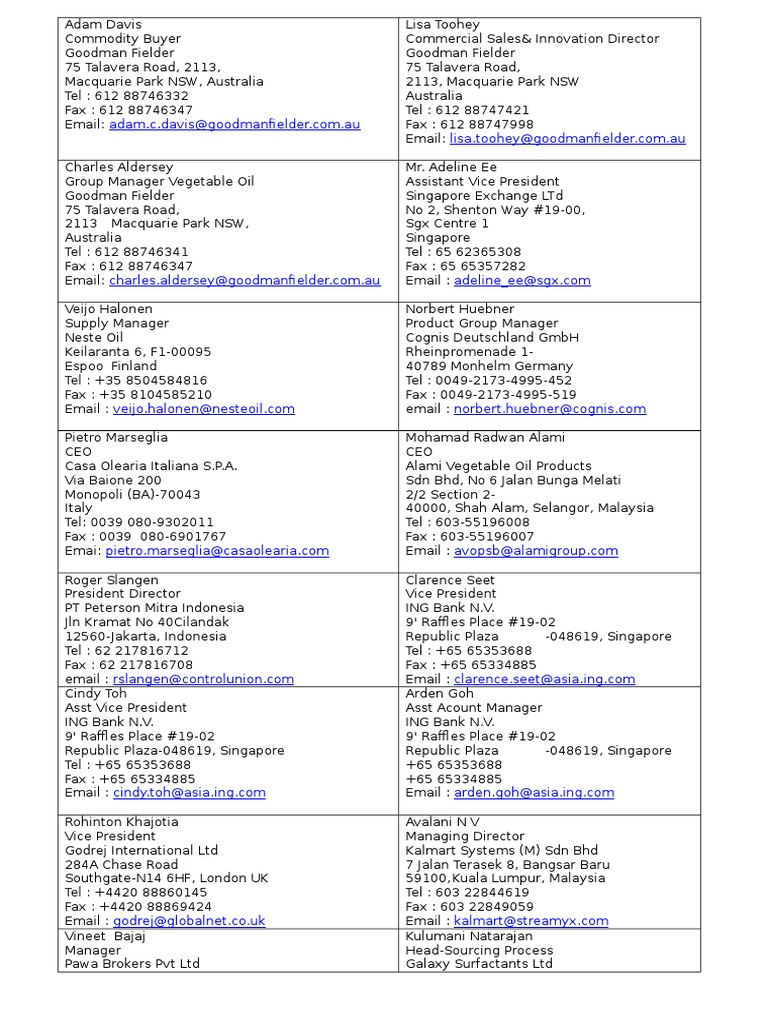 | | |
|---|---|
| Adam Davis<br>Commodity Buyer<br>Goodman Fielder<br>75 Talavera Road, 2113,<br>Macquarie Park NSW, Australia<br>Tel : 612 88746332<br>Fax : 612 88746347<br>Email: adam.c.davis@goodmanfielder.com.au | Lisa Toohey<br>Commercial Sales& Innovation Director<br>Goodman Fielder<br>75 Talavera Road,<br>2113, Macquarie Park NSW<br>Australia<br>Tel : 612 88747421<br>Fax : 612 88747998<br>Email: lisa.toohey@goodmanfielder.com.au |
| Charles Aldersey<br>Group Manager Vegetable Oil<br>Goodman Fielder<br>75 Talavera Road,<br>2113 Macquarie Park NSW,<br>Australia<br>Tel : 612 88746341<br>Fax : 612 88746347<br>Email: charles.aldersey@goodmanfielder.com.au | Mr. Adeline Ee<br>Assistant Vice President<br>Singapore Exchange LTd<br>No 2, Shenton Way #19-00,<br>Sgx Centre 1<br>Singapore<br>Tel : 65 62365308<br>Fax : 65 65357282<br>Email : adeline_ee@sgx.com |
| Veijo Halonen<br>Supply Manager<br>Neste Oil<br>Keilaranta 6, F1-00095<br>Espoo Finland<br>Tel : +35 8504584816<br>Fax : +35 8104585210<br>Email : veijo.halonen@nesteoil.com | Norbert Huebner<br>Product Group Manager<br>Cognis Deutschland GmbH<br>Rheinpromenade 1-<br>40789 Monhelm Germany<br>Tel : 0049-2173-4995-452<br>Fax : 0049-2173-4995-519<br>email : norbert.huebner@cognis.com |
| Pietro Marseglia<br>CEO<br>Casa Olearia Italiana S.P.A.<br>Via Baione 200<br>Monopoli (BA)-70043<br>Italy<br>Tel: 0039 080-9302011<br>Fax : 0039 080-6901767<br>Emai: pietro.marseglia@casaolearia.com | Mohamad Radwan Alami<br>CEO<br>Alami Vegetable Oil Products<br>Sdn Bhd, No 6 Jalan Bunga Melati<br>2/2 Section 2-<br>40000, Shah Alam, Selangor, Malaysia<br>Tel : 603-55196008<br>Fax : 603-55196007<br>Email : avopsb@alamigroup.com |
| Roger Slangen<br>President Director<br>PT Peterson Mitra Indonesia<br>Jln Kramat No 40Cilandak<br>12560-Jakarta, Indonesia<br>Tel : 62 217816712<br>Fax : 62 217816708<br>email : rslangen@controlunion.com | Clarence Seet<br>Vice President<br>ING Bank N.V.<br>9' Raffles Place #19-02<br>Republic Plaza -048619, Singapore<br>Tel : +65 65353688<br>Fax : +65 65334885<br>Email : clarence.seet@asia.ing.com |
| Cindy Toh<br>Asst Vice President<br>ING Bank N.V.<br>9' Raffles Place #19-02<br>Republic Plaza-048619, Singapore<br>Tel : +65 65353688<br>Fax : +65 65334885<br>Email : cindy.toh@asia.ing.com | Arden Goh<br>Asst Acount Manager<br>ING Bank N.V.<br>9' Raffles Place #19-02<br>Republic Plaza -048619, Singapore<br>+65 65353688<br>+65 65334885<br>Email : arden.goh@asia.ing.com |
| Rohinton Khajotia<br>Vice President<br>Godrej International Ltd<br>284A Chase Road<br>Southgate-N14 6HF, London UK<br>Tel : +4420 88860145<br>Fax : +4420 88869424<br>Email : godrej@globalnet.co.uk | Avalani N V<br>Managing Director<br>Kalmart Systems (M) Sdn Bhd<br>7 Jalan Terasek 8, Bangsar Baru<br>59100,Kuala Lumpur, Malaysia<br>Tel : 603 22844619<br>Fax : 603 22849059<br>Email : kalmart@streamyx.com |
| Vineet Bajaj<br>Manager<br>Pawa Brokers Pvt Ltd | Kulumani Natarajan<br>Head-Sourcing Process<br>Galaxy Surfactants Ltd |